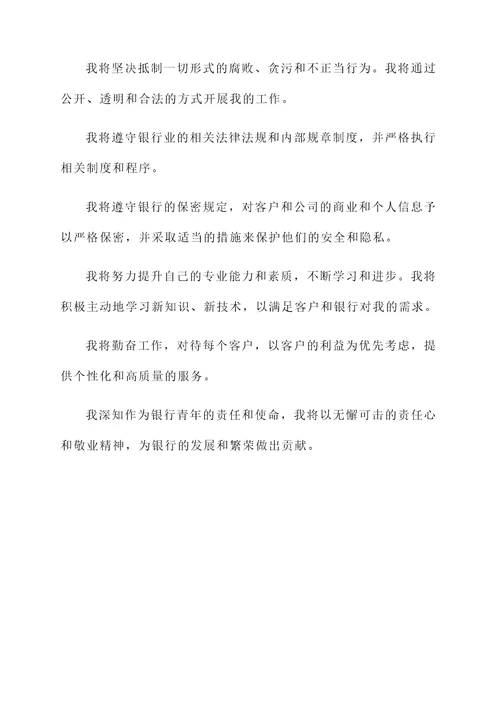 我将坚决抵制一切形式的腐败、贪污和不正当行为。我将通过公开、透明和合法的方式开展我的工作。

我将遵守银行业的相关法律法规和内部规章制度，并严格执行相关制度和程序。

我将遵守银行的保密规定，对客户和公司的商业和个人信息予以严格保密，并采取适当的措施来保护他们的安全和隐私。

我将努力提升自己的专业能力和素质，不断学习和进步。我将积极主动地学习新知识、新技术，以满足客户和银行对我的需求。

我将勤奋工作，对待每个客户，以客户的利益为优先考虑，提供个性化和高质量的服务。

我深知作为银行青年的责任和使命，我将以无懈可击的责任心和敬业精神，为银行的发展和繁荣做出贡献。